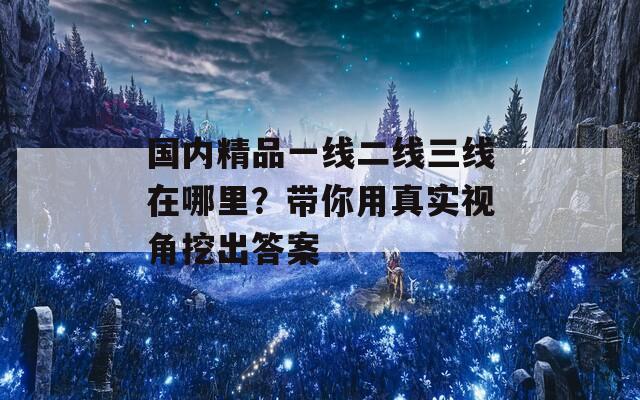 国内精品一线二线三线在哪里？带你用真实视角挖出答案